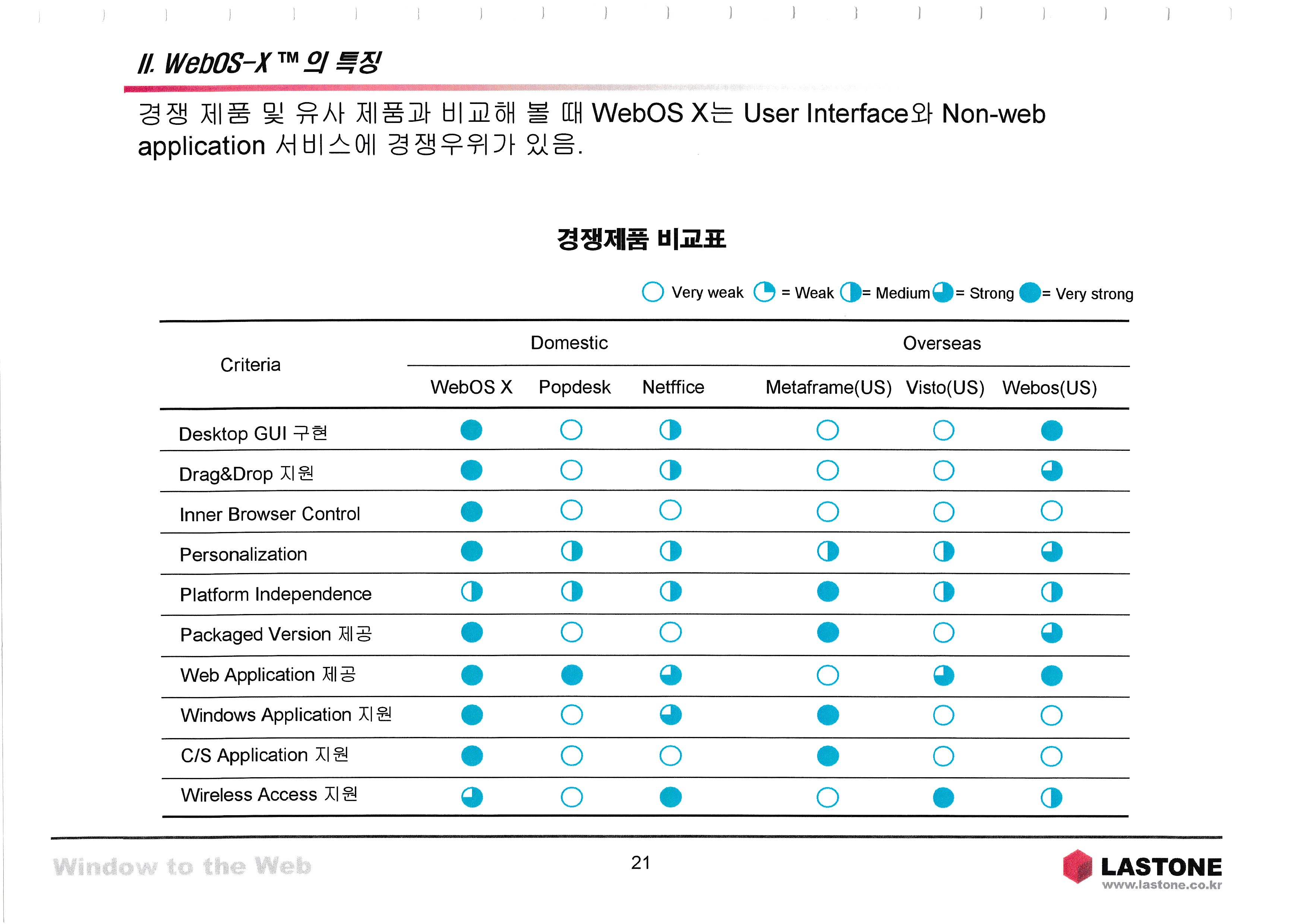 II. WebOS-X ™ 의 특징

경쟁 제품 및 유사 제품과 비교해 볼 때 WebOS X는 User Interface와 Non-web application 서비스에 경쟁우위가 있음.

경쟁제품 비교표

Very weak = Weak = Medium = Strong = Very strong

| Criteria | Domestic | | | Overseas | | |
|---|---|---|---|---|---|---|
| | WebOS X | Popdesk | Netffice | Metaframe(US) | Visto(US) | Webos(US) |
| Desktop GUI 구현 | | | | | | |
| Drag&Drop 지원 | | | | | | |
| Inner Browser Control | | | | | | |
| Personalization | | | | | | |
| Platform Independence | | | | | | |
| Packaged Version 제공 | | | | | | |
| Web Application 제공 | | | | | | |
| Windows Application 지원 | | | | | | |
| C/S Application 지원 | | | | | | |
| Wireless Access 지원 | | | | | | |

Window to the Web

21

LASTONE
www.lastone.co.kr